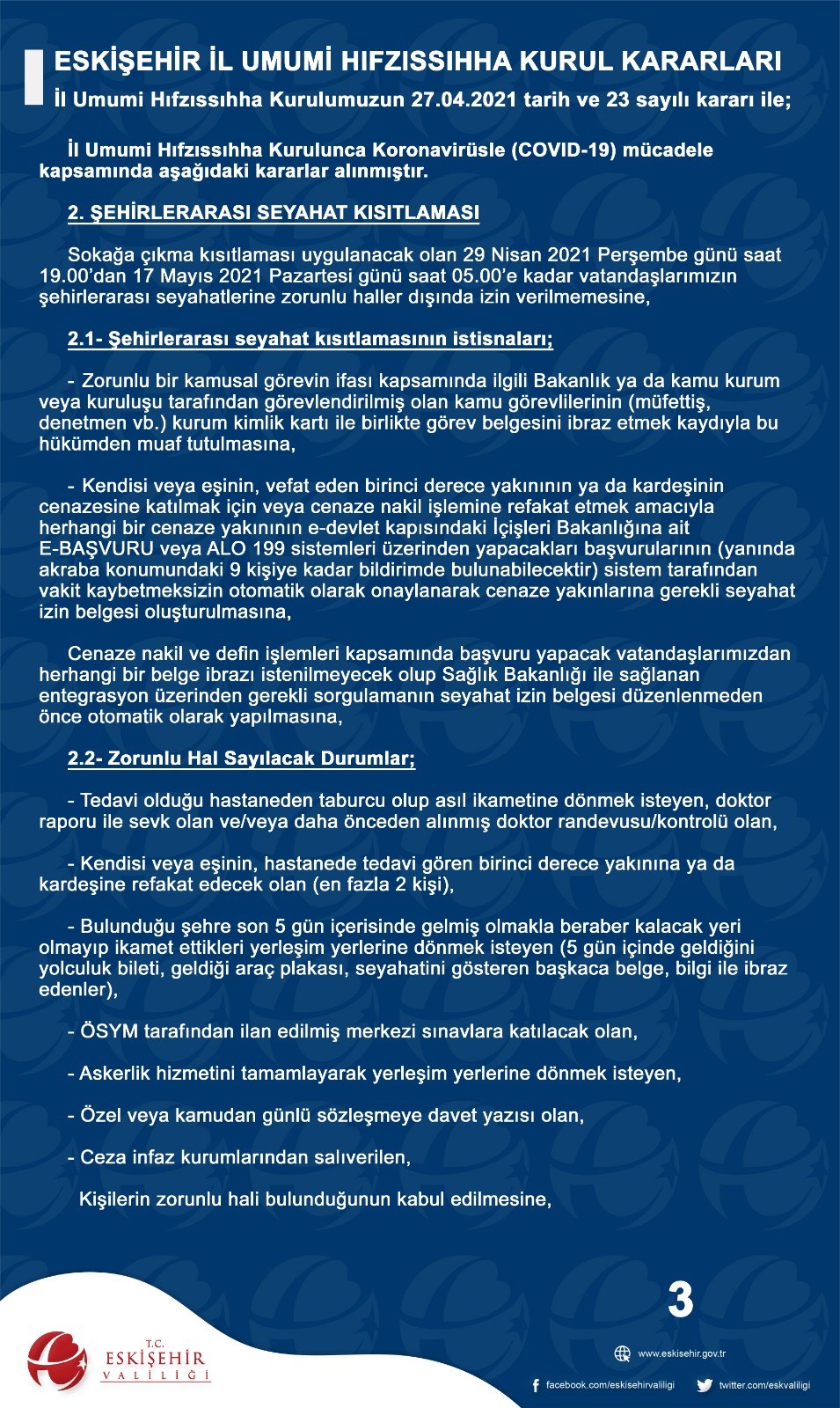 ESKİŞEHİR İL UMUMİ HIFZISSIHHA KURUL KARARLARI
İl Umumi Hıfzıssıhha Kurulumuzun 27.04.2021 tarih ve 23 sayılı kararı ile;

İl Umumi Hıfzıssıhha Kurulunca Koronavirüsle (COVID-19) mücadele kapsamında aşağıdaki kararlar alınmıştır.

2. ŞEHİRLERARASI SEYAHAT KISITLAMASI

Sokağa çıkma kısıtlaması uygulanacak olan 29 Nisan 2021 Perşembe günü saat 19.00'dan 17 Mayıs 2021 Pazartesi günü saat 05.00'e kadar vatandaşlarımızın şehirlerarası seyahatlerine zorunlu haller dışında izin verilmemesine,

2.1- Şehirlerarası seyahat kısıtlamasının istisnaları;

- Zorunlu bir kamusal görevin ifası kapsamında ilgili Bakanlık ya da kamu kurum veya kuruluşu tarafından görevlendirilmiş olan kamu görevlilerinin (müfettiş, denetmen vb.) kurum kimlik kartı ile birlikte görev belgesini ibraz etmek kaydıyla bu hükümden muaf tutulmasına,

- Kendisi veya eşinin, vefat eden birinci derece yakınının ya da kardeşinin cenazesine katılmak için veya cenaze nakil işlemine refakat etmek amacıyla herhangi bir cenaze yakınının e-devlet kapısındaki İçişleri Bakanlığına ait E-BAŞVURU veya ALO 199 sistemleri üzerinden yapacakları başvurularının (yanında akraba konumundaki 9 kişiye kadar bildirimde bulunabilecektir) sistem tarafından vakit kaybetmeksizin otomatik olarak onaylanarak cenaze yakınlarına gerekli seyahat izin belgesi oluşturulmasına,

Cenaze nakil ve defin işlemleri kapsamında başvuru yapacak vatandaşlarımızdan herhangi bir belge ibrazı istenilmeyecek olup Sağlık Bakanlığı ile sağlanan entegrasyon üzerinden gerekli sorgulamanın seyahat izin belgesi düzenlenmeden önce otomatik olarak yapılmasına,

2.2- Zorunlu Hal Sayılacak Durumlar;

- Tedavi olduğu hastaneden taburcu olup asıl ikametine dönmek isteyen, doktor raporu ile sevk olan ve/veya daha önceden alınmış doktor randevusu/kontrolü olan,

- Kendisi veya eşinin, hastanede tedavi gören birinci derece yakınına ya da kardeşine refakat edecek olan (en fazla 2 kişi),

- Bulunduğu şehre son 5 gün içerisinde gelmiş olmakla beraber kalacak yeri olmayıp ikamet ettikleri yerleşim yerlerine dönmek isteyen (5 gün içinde geldiğini yolculuk bileti, geldiği araç plakası, seyahatini gösteren başkaca belge, bilgi ile ibraz edenler),

- ÖSYM tarafından ilan edilmiş merkezi sınavlara katılacak olan,

- Askerlik hizmetini tamamlayarak yerleşim yerlerine dönmek isteyen,

- Özel veya kamudan günlü sözleşmeye davet yazısı olan,

- Ceza infaz kurumlarından salıverilen,

Kişilerin zorunlu hali bulunduğunun kabul edilmesine,

3

T.C. ESKİŞEHİR VALİLİĞİ

www.eskisehir.gov.tr
facebook.com/eskisehirvaliligi
twitter.com/eskvaliligi